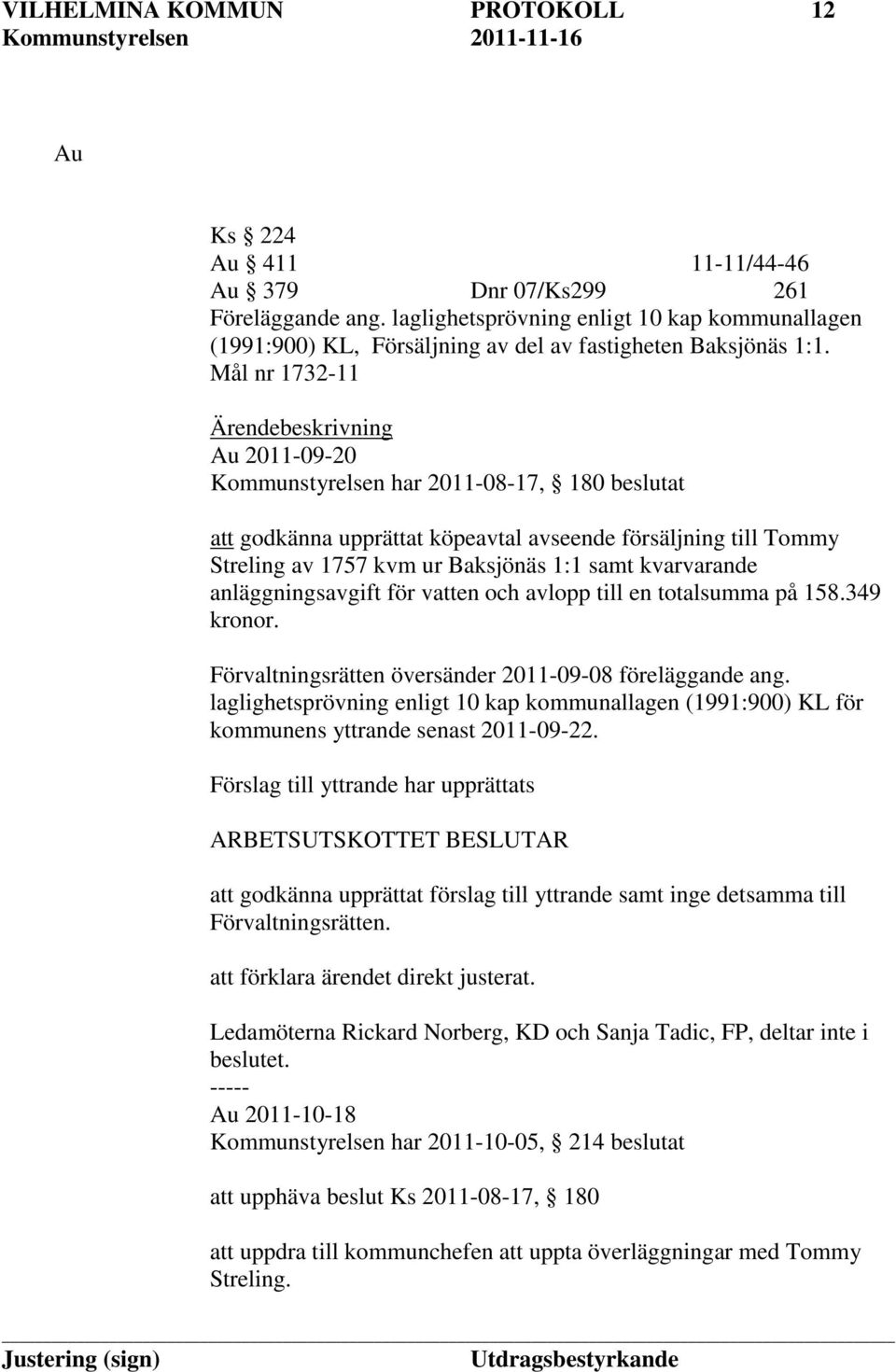 VILHELMINA KOMMUN PROTOKOLL 12
Kommunstyrelsen 2011-11-16

Au

Ks § 224
Au § 411 11-11/44-46
Au § 379 Dnr 07/Ks299 261
Föreläggande ang. laglighetsprövning enligt 10 kap kommunallagen (1991:900) KL, Försäljning av del av fastigheten Baksjönäs 1:1. Mål nr 1732-11

Ärendebeskrivning
Au 2011-09-20
Kommunstyrelsen har 2011-08-17, § 180 beslutat

att godkänna upprättat köpeavtal avseende försäljning till Tommy Streling av 1757 kvm ur Baksjönäs 1:1 samt kvarvarande anläggningsavgift för vatten och avlopp till en totalsumma på 158.349 kronor.

Förvaltningsrätten översänder 2011-09-08 föreläggande ang. laglighetsprövning enligt 10 kap kommunallagen (1991:900) KL för kommunens yttrande senast 2011-09-22.

Förslag till yttrande har upprättats

ARBETSUTSKOTTET BESLUTAR

att godkänna upprättat förslag till yttrande samt inge detsamma till Förvaltningsrätten.

att förklara ärendet direkt justerat.

Ledamöterna Rickard Norberg, KD och Sanja Tadic, FP, deltar inte i beslutet.
-----
Au 2011-10-18
Kommunstyrelsen har 2011-10-05, § 214 beslutat

att upphäva beslut Ks 2011-08-17, § 180

att uppdra till kommunchefen att uppta överläggningar med Tommy Streling.

Justering (sign) Utdragsbestyrkande